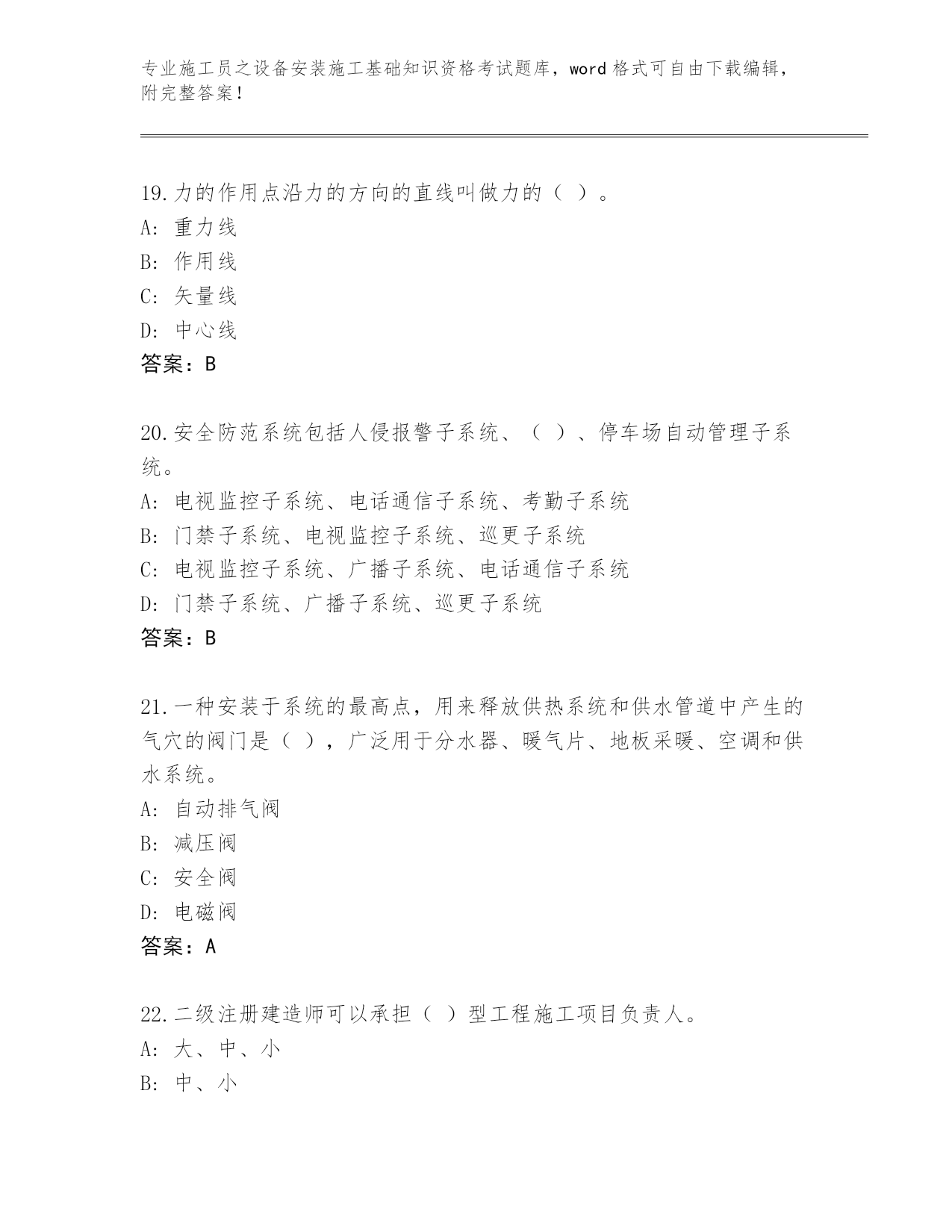 专业施工员之设备安装施工基础知识资格考试题库，word 格式可自由下载编辑，附完整答案！

19.力的作用点沿力的方向的直线叫做力的（ ）。
A: 重力线
B: 作用线
C: 矢量线
D: 中心线
答案：B

20.安全防范系统包括人侵报警子系统、（ ）、停车场自动管理子系统。
A: 电视监控子系统、电话通信子系统、考勤子系统
B: 门禁子系统、电视监控子系统、巡更子系统
C: 电视监控子系统、广播子系统、电话通信子系统
D: 门禁子系统、广播子系统、巡更子系统
答案：B

21.一种安装于系统的最高点，用来释放供热系统和供水管道中产生的气穴的阀门是（ ），广泛用于分水器、暖气片、地板采暖、空调和供水系统。
A: 自动排气阀
B: 减压阀
C: 安全阀
D: 电磁阀
答案：A

22.二级注册建造师可以承担（ ）型工程施工项目负责人。
A: 大、中、小
B: 中、小